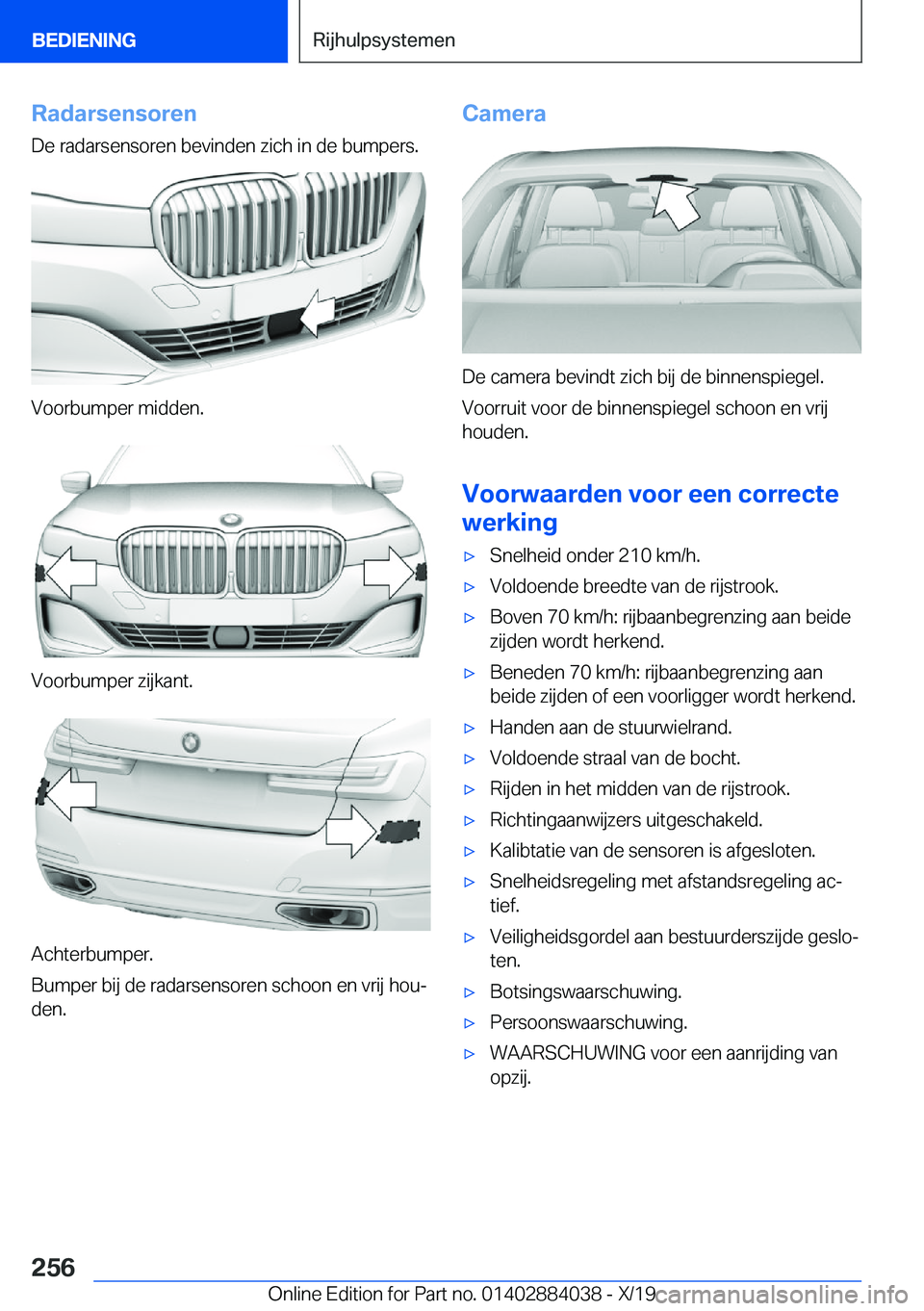 BEDIENING

Rijhulpsystemen

Radarsensoren

De radarsensoren bevinden zich in de bumpers.

Voorbumper midden.

Voorbumper zijkant.

Achterbumper.

Bumper bij de radarsensoren schoon en vrij houden.

Camera

De camera bevindt zich bij de binnenspiegel.

Voorruit voor de binnenspiegel schoon en vrij houden.

Voorwaarden voor een correcte werking

▷ Snelheid onder 210 km/h.

▷ Voldoende breedte van de rijstrook.

▷ Boven 70 km/h: rijbaanbegrenzing aan beide zijden wordt herkend.

▷ Beneden 70 km/h: rijbaanbegrenzing aan beide zijden of een voorligger wordt herkend.

▷ Handen aan de stuurwielrand.

▷ Voldoende straal van de bocht.

▷ Rijden in het midden van de rijstrook.

▷ Richtingaanwijzers uitgeschakeld.

▷ Kalibtatie van de sensoren is afgesloten.

▷ Snelheidsregeling met afstandsregeling actief.

▷ Veiligheidsgordel aan bestuurderszijde gesloten.

▷ Botsingswaarschuwing.

▷ Persoonswaarschuwing.

▷ WAARSCHUWING voor een aanrijding van opzij.

256

Online Edition for Part no. 01402884038 - X/19

carmanualsonline.info